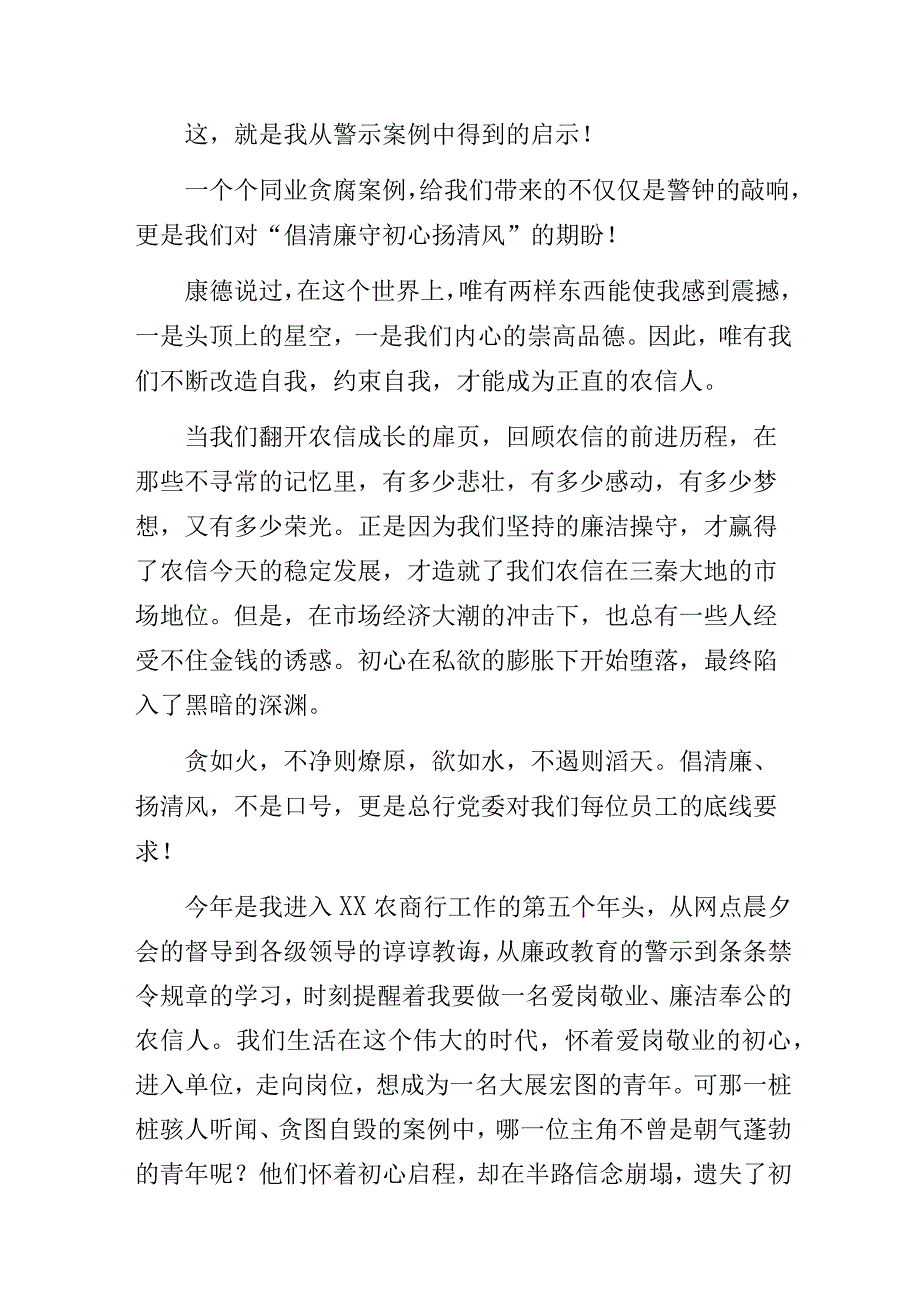 这，就是我从警示案例中得到的启示！

一个个同业贪腐案例，给我们带来的不仅仅是警钟的敲响，更是我们对“倡清廉守初心扬清风”的期盼！

康德说过，在这个世界上，唯有两样东西能使我感到震撼，一是头顶上的星空，一是我们内心的崇高品德。因此，唯有我们不断改造自我，约束自我，才能成为正直的农信人。

当我们翻开农信成长的扉页，回顾农信的前进历程，在那些不寻常的记忆里，有多少悲壮，有多少感动，有多少梦想，又有多少荣光。正是因为我们坚持的廉洁操守，才赢得了农信今天的稳定发展，才造就了我们农信在三秦大地的市场地位。但是，在市场经济大潮的冲击下，也总有一些人经受不住金钱的诱惑。初心在私欲的膨胀下开始堕落，最终陷入了黑暗的深渊。

贪如火，不净则燎原，欲如水，不遏则滔天。倡清廉、扬清风，不是口号，更是总行党委对我们每位员工的底线要求！

今年是我进入XX农商行工作的第五个年头，从网点晨夕会的督导到各级领导的谆谆教诲，从廉政教育的警示到条条禁令规章的学习，时刻提醒着我要做一名爱岗敬业、廉洁奉公的农信人。我们生活在这个伟大的时代，怀着爱岗敬业的初心，进入单位，走向岗位，想成为一名大展宏图的青年。可那一桩桩骇人听闻、贪图自毁的案例中，哪一位主角不曾是朝气蓬勃的青年呢？他们怀着初心启程，却在半路信念崩塌，遗失了初